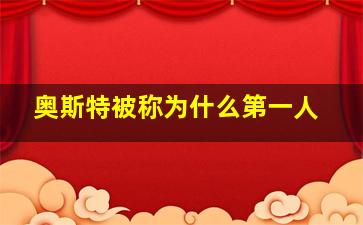 奥斯特被称为什么第一人